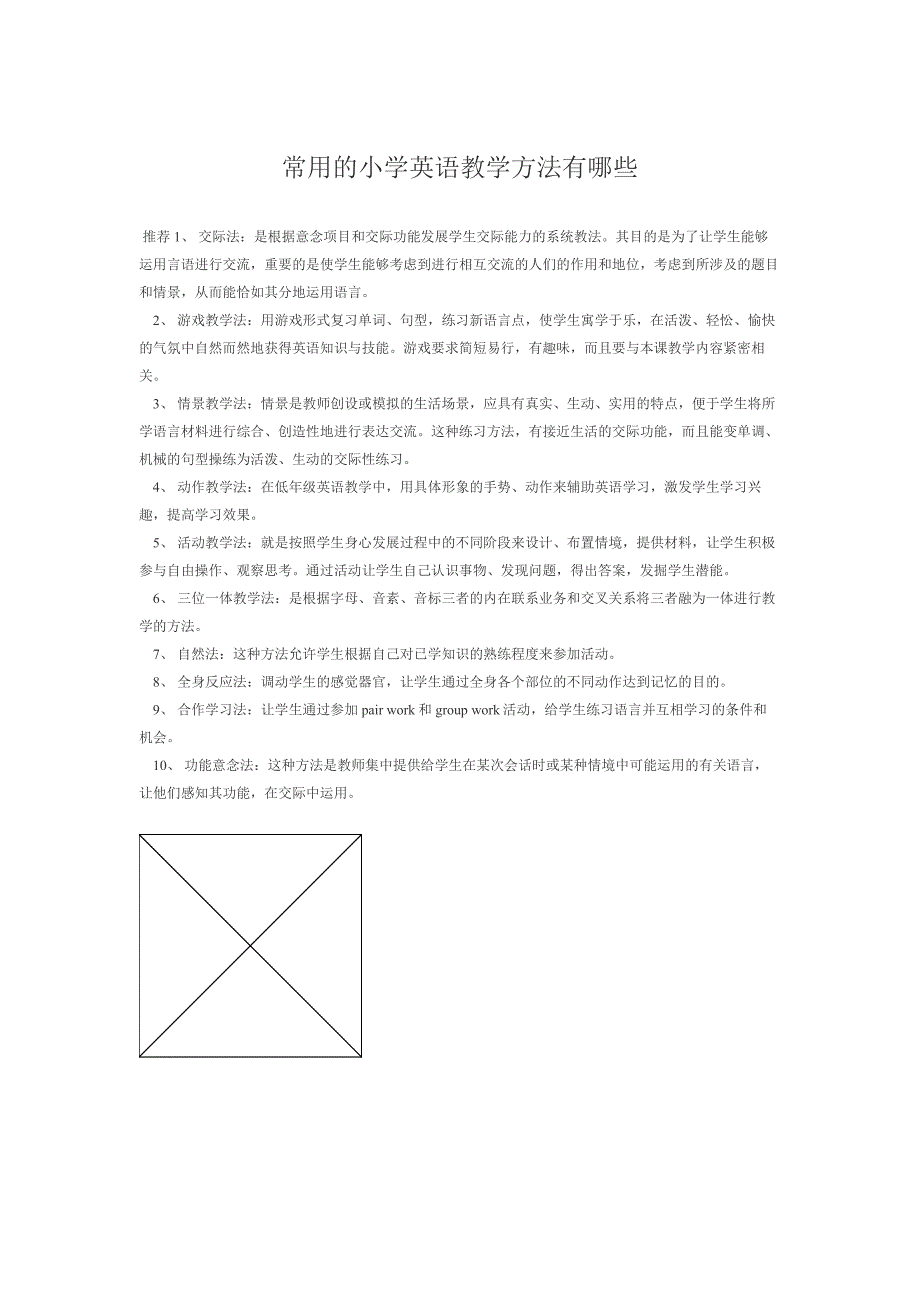 常用的小学英语教学方法有哪些

推荐 1、 交际法：是根据意念项目和交际功能发展学生交际能力的系统教法。其目的是为了让学生能够运用言语进行交流，重要的是使学生能够考虑到进行相互交流的人们的作用和地位，考虑到所涉及的题目和情景，从而能恰如其分地运用语言。

2、 游戏教学法：用游戏形式复习单词、句型，练习新语言点，使学生寓学于乐，在活泼、轻松、愉快的气氛中自然而然地获得英语知识与技能。游戏要求简短易行，有趣味，而且要与本课教学内容紧密相关。

3、 情景教学法：情景是教师创设或模拟的生活场景，应具有真实、生动、实用的特点，便于学生将所学语言材料进行综合、创造性地进行表达交流。这种练习方法，有接近生活的交际功能，而且能变单调、机械的句型操练为活泼、生动的交际性练习。

4、 动作教学法：在低年级英语教学中，用具体形象的手势、动作来辅助英语学习，激发学生学习兴趣，提高学习效果。

5、 活动教学法：就是按照学生身心发展过程中的不同阶段来设计、布置情境，提供材料，让学生积极参与自由操作、观察思考。通过活动让学生自己认识事物、发现问题，得出答案，发掘学生潜能。

6、 三位一体教学法：是根据字母、音素、音标三者的内在联系业务和交叉关系将三者融为一体进行教学的方法。

7、 自然法：这种方法允许学生根据自己对已学知识的熟练程度来参加活动。

8、 全身反应法：调动学生的感觉器官，让学生通过全身各个部位的不同动作达到记忆的目的。

9、 合作学习法：让学生通过参加 pair work 和 group work 活动，给学生练习语言并互相学习的条件和机会。

10、 功能意念法：这种方法是教师集中提供给学生在某次会话时或某种情境中可能运用的有关语言，让他们感知其功能，在交际中运用。